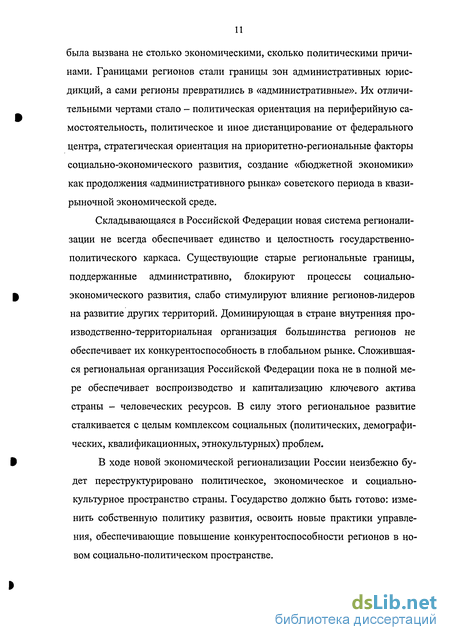 11

была вызвана не столько экономическими, сколько политическими причинами. Границами регионов стали границы зон административных юрисдикций, а сами регионы превратились в «административные». Их отличительными чертами стало – политическая ориентация на периферийную самостоятельность, политическое и иное дистанцирование от федерального центра, стратегическая ориентация на приоритетно-региональные факторы социально-экономического развития, создание «бюджетной экономики» как продолжения «административного рынка» советского периода в квазирыночной экономической среде.

Складывающаяся в Российской Федерации новая система регионализации не всегда обеспечивает единство и целостность государственно-политического каркаса. Существующие старые региональные границы, поддержанные административно, блокируют процессы социально-экономического развития, слабо стимулируют влияние регионов-лидеров на развитие других территорий. Доминирующая в стране внутренняя производственно-территориальная организация большинства регионов не обеспечивает их конкурентоспособность в глобальном рынке. Сложившаяся региональная организация Российской Федерации пока не в полной мере обеспечивает воспроизводство и капитализацию ключевого актива страны – человеческих ресурсов. В силу этого региональное развитие сталкивается с целым комплексом социальных (политических, демографических, квалификационных, этнокультурных) проблем.

В ходе новой экономической регионализации России неизбежно будет переструктурировано политическое, экономическое и социально-культурное пространство страны. Государство должно быть готово: изменить собственную политику развития, освоить новые практики управления, обеспечивающие повышение конкурентоспособности регионов в новом социально-политическом пространстве.

dsLib.net
библиотека диссертаций